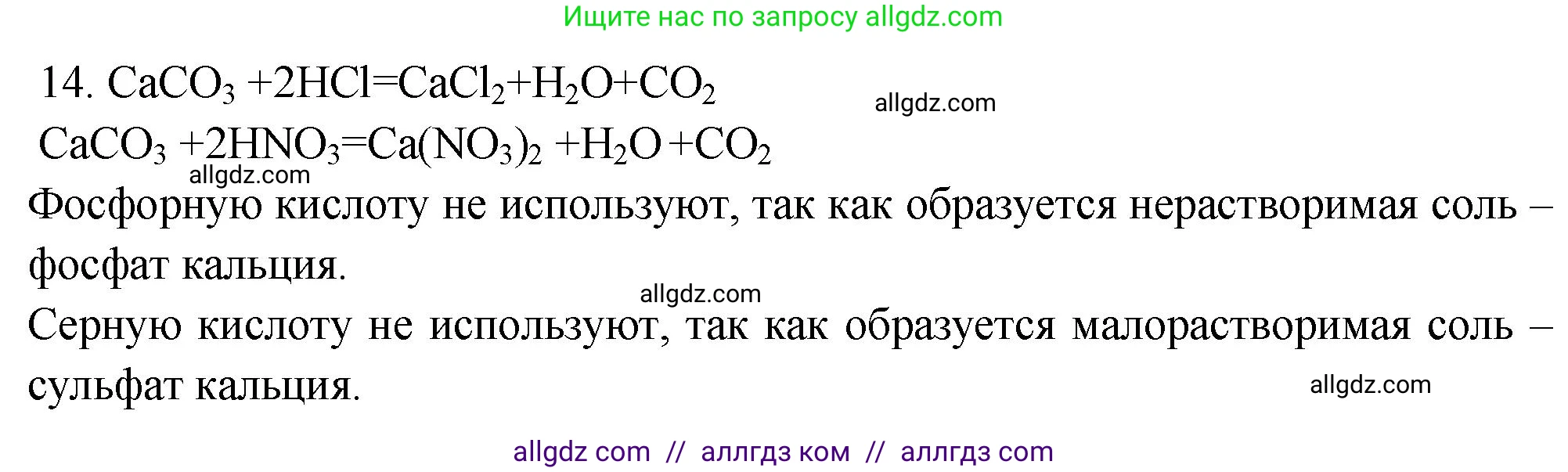 Ищите нас по запросу allgdz.com

14. $CaCO_3 + 2HCl = CaCl_2 + H_2O + CO_2$

allgdz.com

$CaCO_3 + 2HNO_3 = Ca(NO_3)_2 + H_2O + CO_2$

allgdz.com

Фосфорную кислоту не используют, так как образуется нерастворимая соль – фосфат кальция.

allgdz.com

Серную кислоту не используют, так как образуется малорастворимая соль – сульфат кальция.

allgdz.com

allgdz com // аллгдз ком // аллгдз com